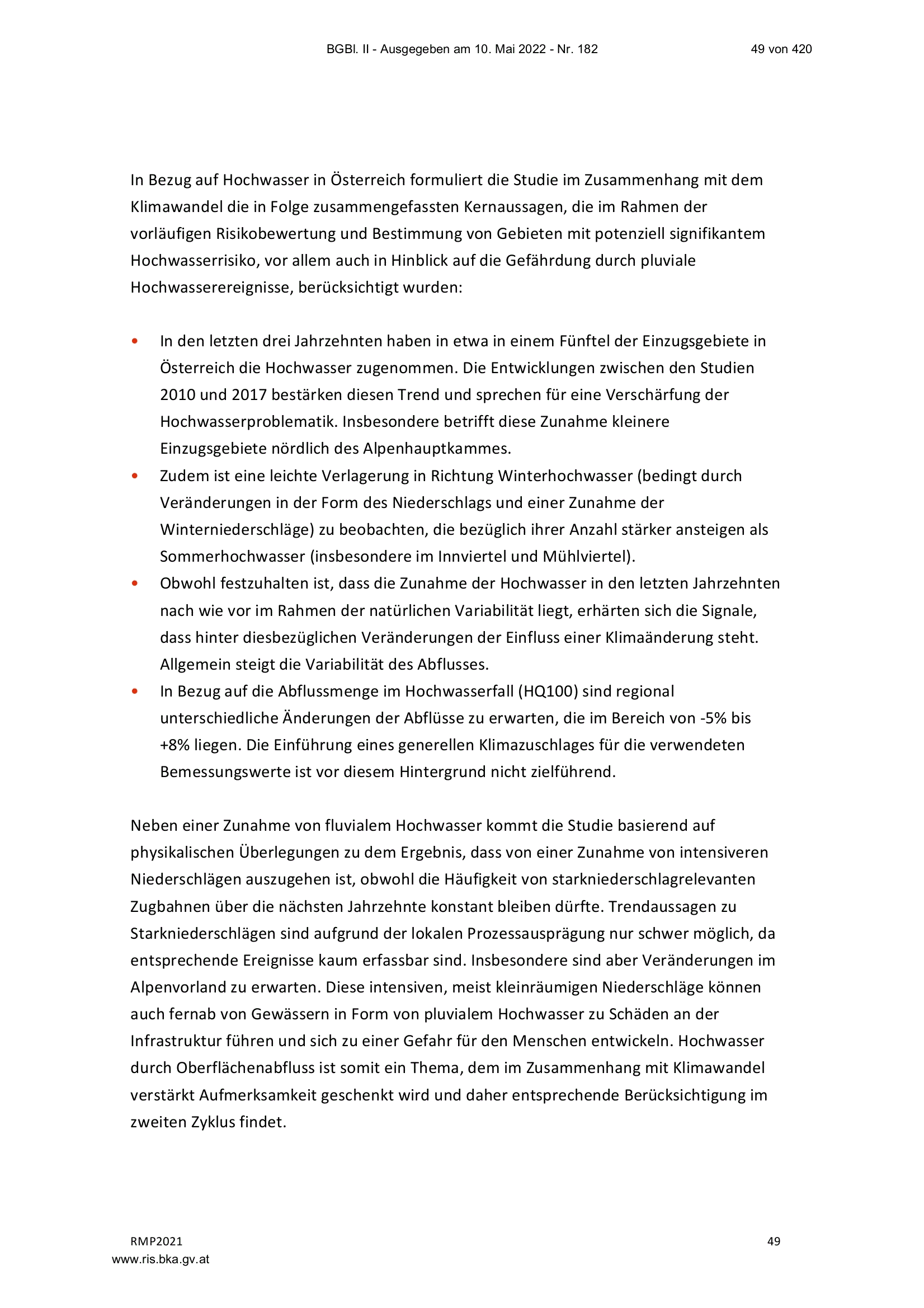 BGBl. II - Ausgegeben am 10. Mai 2022 - Nr. 182 49 von 420

In Bezug auf Hochwasser in Österreich formuliert die Studie im Zusammenhang mit dem Klimawandel die in Folge zusammengefassten Kernaussagen, die im Rahmen der vorläufigen Risikobewertung und Bestimmung von Gebieten mit potenziell signifikantem Hochwasserrisiko, vor allem auch in Hinblick auf die Gefährdung durch pluviale Hochwasserereignisse, berücksichtigt wurden:

• In den letzten drei Jahrzehnten haben in etwa in einem Fünftel der Einzugsgebiete in Österreich die Hochwasser zugenommen. Die Entwicklungen zwischen den Studien 2010 und 2017 bestärken diesen Trend und sprechen für eine Verschärfung der Hochwasserproblematik. Insbesondere betrifft diese Zunahme kleinere Einzugsgebiete nördlich des Alpenhauptkammes.
• Zudem ist eine leichte Verlagerung in Richtung Winterhochwasser (bedingt durch Veränderungen in der Form des Niederschlags und einer Zunahme der Winterniederschläge) zu beobachten, die bezüglich ihrer Anzahl stärker ansteigen als Sommerhochwasser (insbesondere im Innviertel und Mühlviertel).
• Obwohl festzuhalten ist, dass die Zunahme der Hochwasser in den letzten Jahrzehnten nach wie vor im Rahmen der natürlichen Variabilität liegt, erhärten sich die Signale, dass hinter diesbezüglichen Veränderungen der Einfluss einer Klimaänderung steht. Allgemein steigt die Variabilität des Abflusses.
• In Bezug auf die Abflussmenge im Hochwasserfall (HQ100) sind regional unterschiedliche Änderungen der Abflüsse zu erwarten, die im Bereich von -5% bis +8% liegen. Die Einführung eines generellen Klimazuschlages für die verwendeten Bemessungswerte ist vor diesem Hintergrund nicht zielführend.

Neben einer Zunahme von fluvialem Hochwasser kommt die Studie basierend auf physikalischen Überlegungen zu dem Ergebnis, dass von einer Zunahme von intensiveren Niederschlägen auszugehen ist, obwohl die Häufigkeit von starkniederschlagrelevanten Zugbahnen über die nächsten Jahrzehnte konstant bleiben dürfte. Trendaussagen zu Starkniederschlägen sind aufgrund der lokalen Prozessausprägung nur schwer möglich, da entsprechende Ereignisse kaum erfassbar sind. Insbesondere sind aber Veränderungen im Alpenvorland zu erwarten. Diese intensiven, meist kleinräumigen Niederschläge können auch fernab von Gewässern in Form von pluvialem Hochwasser zu Schäden an der Infrastruktur führen und sich zu einer Gefahr für den Menschen entwickeln. Hochwasser durch Oberflächenabfluss ist somit ein Thema, dem im Zusammenhang mit Klimawandel verstärkt Aufmerksamkeit geschenkt wird und daher entsprechende Berücksichtigung im zweiten Zyklus findet.

RMP2021 49
www.ris.bka.gv.at